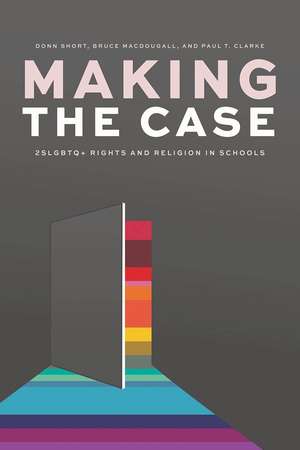 DONN SHORT, BRUCE MACDOUGALL, AND PAUL T. CLARKE

MAKING THE CASE

2SLGBTQ+ RIGHTS AND RELIGION IN SCHOOLS